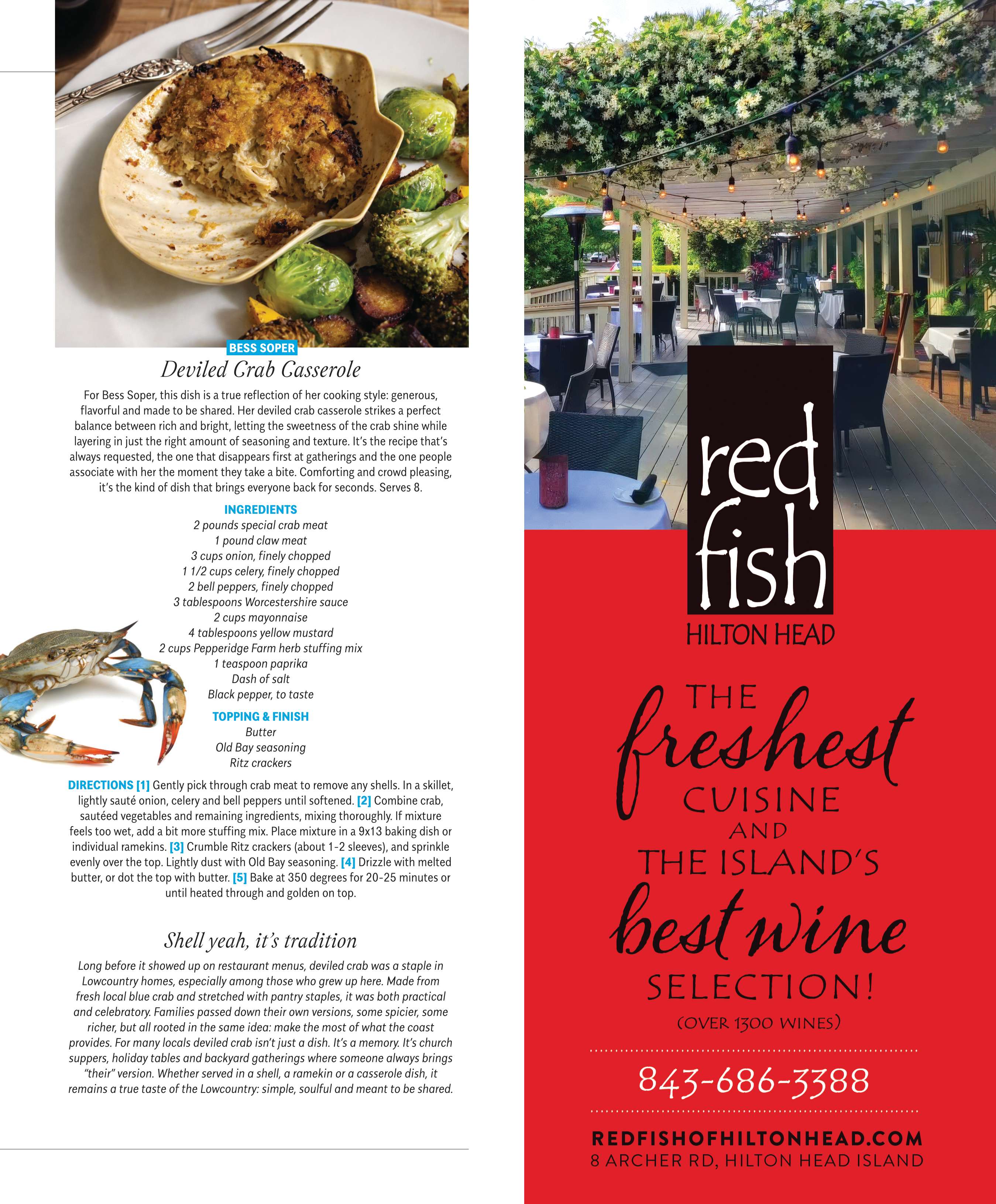 BESS SOPER

Deviled Crab Casserole

For Bess Soper, this dish is a true reflection of her cooking style: generous, flavorful and made to be shared. Her deviled crab casserole strikes a perfect balance between rich and bright, letting the sweetness of the crab shine while layering in just the right amount of seasoning and texture. It's the recipe that's always requested, the one that disappears first at gatherings and the one people associate with her the moment they take a bite. Comforting and crowd pleasing, it's the kind of dish that brings everyone back for seconds. Serves 8.

INGREDIENTS
2 pounds special crab meat
1 pound claw meat
3 cups onion, finely chopped
1 1/2 cups celery, finely chopped
2 bell peppers, finely chopped
3 tablespoons Worcestershire sauce
2 cups mayonnaise
4 tablespoons yellow mustard
2 cups Pepperidge Farm herb stuffing mix
1 teaspoon paprika
Dash of salt
Black pepper, to taste

TOPPING & FINISH
Butter
Old Bay seasoning
Ritz crackers

DIRECTIONS [1] Gently pick through crab meat to remove any shells. In a skillet, lightly sauté onion, celery and bell peppers until softened. [2] Combine crab, sautéed vegetables and remaining ingredients, mixing thoroughly. If mixture feels too wet, add a bit more stuffing mix. Place mixture in a 9x13 baking dish or individual ramekins. [3] Crumble Ritz crackers (about 1-2 sleeves), and sprinkle evenly over the top. Lightly dust with Old Bay seasoning. [4] Drizzle with melted butter, or dot the top with butter. [5] Bake at 350 degrees for 20-25 minutes or until heated through and golden on top.

Shell yeah, it's tradition

Long before it showed up on restaurant menus, deviled crab was a staple in Lowcountry homes, especially among those who grew up here. Made from fresh local blue crab and stretched with pantry staples, it was both practical and celebratory. Families passed down their own versions, some spicier, some richer, but all rooted in the same idea: make the most of what the coast provides. For many locals deviled crab isn't just a dish. It's a memory. It's church suppers, holiday tables and backyard gatherings where someone always brings "their" version. Whether served in a shell, a ramekin or a casserole dish, it remains a true taste of the Lowcountry: simple, soulful and meant to be shared.

red fish
HILTON HEAD

THE freshest CUISINE AND THE ISLAND'S best wine SELECTION!
(OVER 1300 WINES)

843-686-3388

REDFISHOFHILTONHEAD.COM
8 ARCHER RD, HILTON HEAD ISLAND